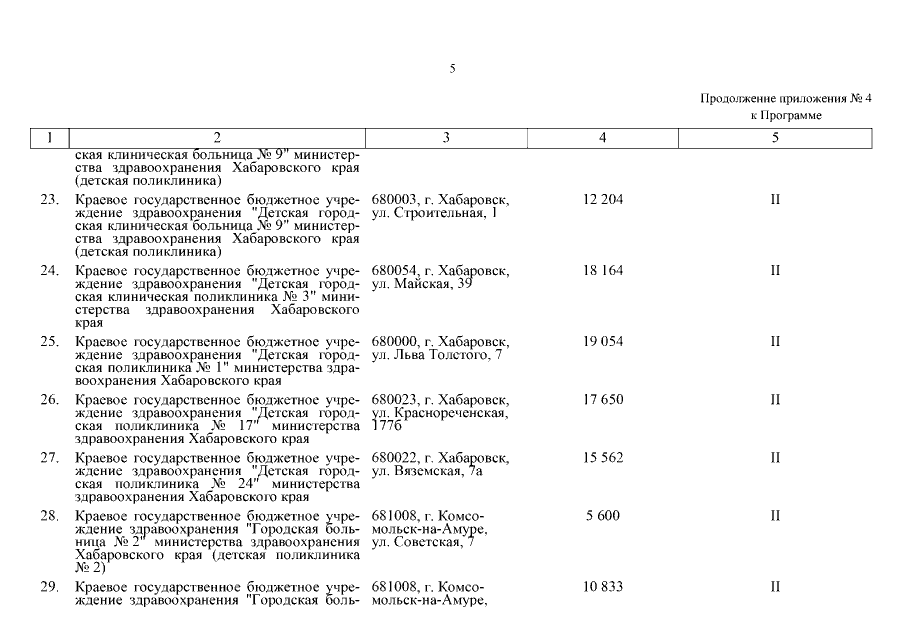 5

Продолжение приложения № 4
к Программе

| 1 | 2 | 3 | 4 | 5 |
|---|---|---|---|---|
| | ская клиническая больница № 9" министерства здравоохранения Хабаровского края (детская поликлиника) | | | |
| 23. | Краевое государственное бюджетное учреждение здравоохранения "Детская городская клиническая больница № 9" министерства здравоохранения Хабаровского края (детская поликлиника) | 680003, г. Хабаровск, ул. Строительная, 1 | 12 204 | II |
| 24. | Краевое государственное бюджетное учреждение здравоохранения "Детская городская клиническая поликлиника № 3" министерства здравоохранения Хабаровского края | 680054, г. Хабаровск, ул. Майская, 39 | 18 164 | II |
| 25. | Краевое государственное бюджетное учреждение здравоохранения "Детская городская поликлиника № 1" министерства здравоохранения Хабаровского края | 680000, г. Хабаровск, ул. Льва Толстого, 7 | 19 054 | II |
| 26. | Краевое государственное бюджетное учреждение здравоохранения "Детская городская поликлиника № 17" министерства здравоохранения Хабаровского края | 680023, г. Хабаровск, ул. Краснореченская, 177б | 17 650 | II |
| 27. | Краевое государственное бюджетное учреждение здравоохранения "Детская городская поликлиника № 24" министерства здравоохранения Хабаровского края | 680022, г. Хабаровск, ул. Вяземская, 7а | 15 562 | II |
| 28. | Краевое государственное бюджетное учреждение здравоохранения "Городская больница № 2" министерства здравоохранения Хабаровского края (детская поликлиника № 2) | 681008, г. Комсомольск-на-Амуре, ул. Советская, 7 | 5 600 | II |
| 29. | Краевое государственное бюджетное учреждение здравоохранения "Городская боль- | 681008, г. Комсомольск-на-Амуре, | 10 833 | II |